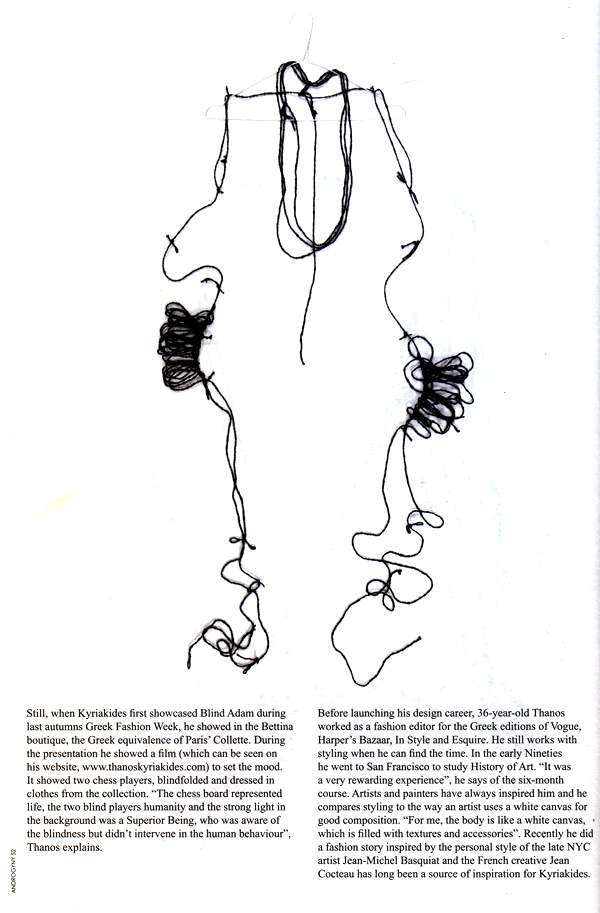 Still, when Kyriakides first showcased Blind Adam during last autumns Greek Fashion Week, he showed in the Bettina boutique, the Greek equivalence of Paris' Collette. During the presentation he showed a film (which can be seen on his website, www.thanoskyriakides.com) to set the mood. It showed two chess players, blindfolded and dressed in clothes from the collection. "The chess board represented life, the two blind players humanity and the strong light in the background was a Superior Being, who was aware of the blindness but didn't intervene in the human behaviour", Thanos explains.

Before launching his design career, 36-year-old Thanos worked as a fashion editor for the Greek editions of Vogue, Harper's Bazaar, In Style and Esquire. He still works with styling when he can find the time. In the early Nineties he went to San Francisco to study History of Art. "It was a very rewarding experience", he says of the six-month course. Artists and painters have always inspired him and he compares styling to the way an artist uses a white canvas for good composition. "For me, the body is like a white canvas, which is filled with textures and accessories". Recently he did a fashion story inspired by the personal style of the late NYC artist Jean-Michel Basquiat and the French creative Jean Cocteau has long been a source of inspiration for Kyriakides.

ANDROGYNY 52